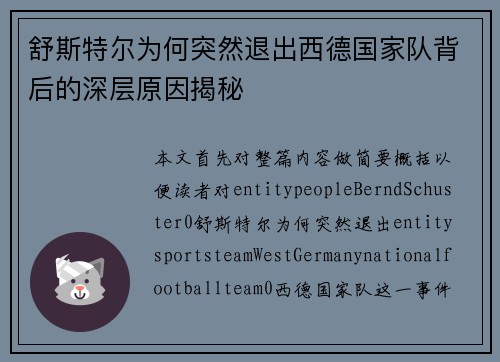 舒斯特尔为何突然退出西德国家队背后的深层原因揭秘

本文首先对整篇内容做简要概括以便读者对entitypeopleBerndSchuster0舒斯特尔为何突然退出entitysportsteamWestGermanynationalfootballteam0西德国家队这一事件